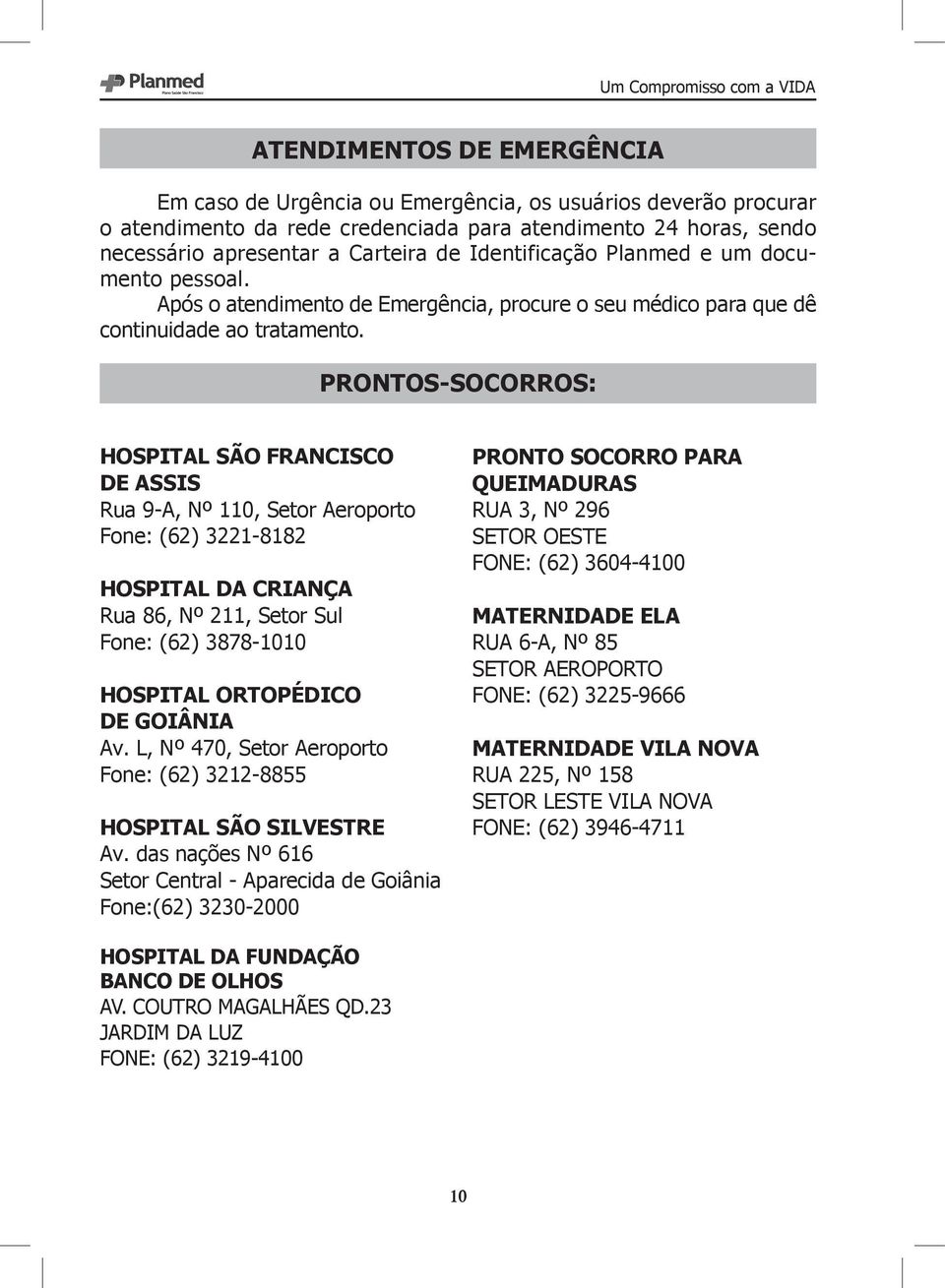 Planmed
Plano Saúde São Francisco

Um Compromisso com a VIDA

ATENDIMENTOS DE EMERGÊNCIA

Em caso de Urgência ou Emergência, os usuários deverão procurar o atendimento da rede credenciada para atendimento 24 horas, sendo necessário apresentar a Carteira de Identificação Planmed e um documento pessoal.

Após o atendimento de Emergência, procure o seu médico para que dê continuidade ao tratamento.

PRONTOS-SOCORROS:

HOSPITAL SÃO FRANCISCO DE ASSIS
Rua 9-A, Nº 110, Setor Aeroporto
Fone: (62) 3221-8182

HOSPITAL DA CRIANÇA
Rua 86, Nº 211, Setor Sul
Fone: (62) 3878-1010

HOSPITAL ORTOPÉDICO DE GOIÂNIA
Av. L, Nº 470, Setor Aeroporto
Fone: (62) 3212-8855

HOSPITAL SÃO SILVESTRE
Av. das nações Nº 616
Setor Central - Aparecida de Goiânia
Fone:(62) 3230-2000

HOSPITAL DA FUNDAÇÃO BANCO DE OLHOS
AV. COUTRO MAGALHÃES QD.23
JARDIM DA LUZ
FONE: (62) 3219-4100

PRONTO SOCORRO PARA QUEIMADURAS
RUA 3, Nº 296
SETOR OESTE
FONE: (62) 3604-4100

MATERNIDADE ELA
RUA 6-A, Nº 85
SETOR AEROPORTO
FONE: (62) 3225-9666

MATERNIDADE VILA NOVA
RUA 225, Nº 158
SETOR LESTE VILA NOVA
FONE: (62) 3946-4711

10